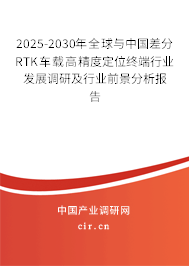 2025-2030年全球与中国差分RTK车载高精度定位终端行业发展调研及行业前景分析报告

中国产业调研网
cir.cn